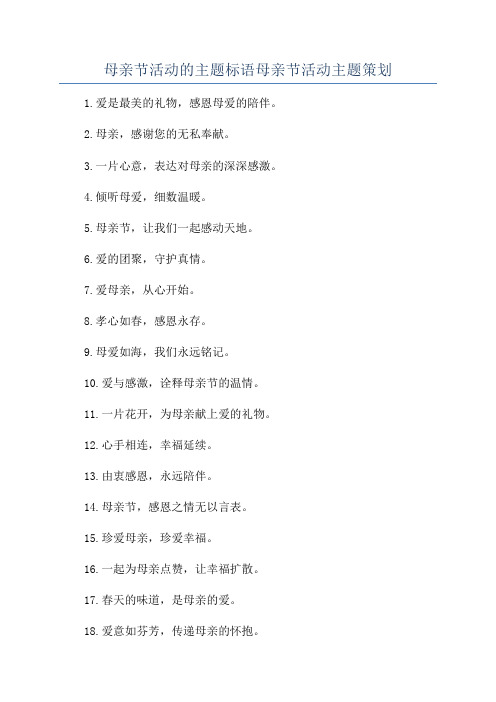 母亲节活动的主题标语母亲节活动主题策划

1.爱是最美的礼物，感恩母爱的陪伴。

2.母亲，感谢您的无私奉献。

3.一片心意，表达对母亲的深深感激。

4.倾听母爱，细数温暖。

5.母亲节，让我们一起感动天地。

6.爱的团聚，守护真情。

7.爱母亲，从心开始。

8.孝心如春，感恩永存。

9.母爱如海，我们永远铭记。

10.爱与感激，诠释母亲节的温情。

11.一片花开，为母亲献上爱的礼物。

12.心手相连，幸福延续。

13.由衷感恩，永远陪伴。

14.母亲节，感恩之情无以言表。

15.珍爱母亲，珍爱幸福。

16.一起为母亲点赞，让幸福扩散。

17.春天的味道，是母亲的爱。

18.爱意如芬芳，传递母亲的怀抱。